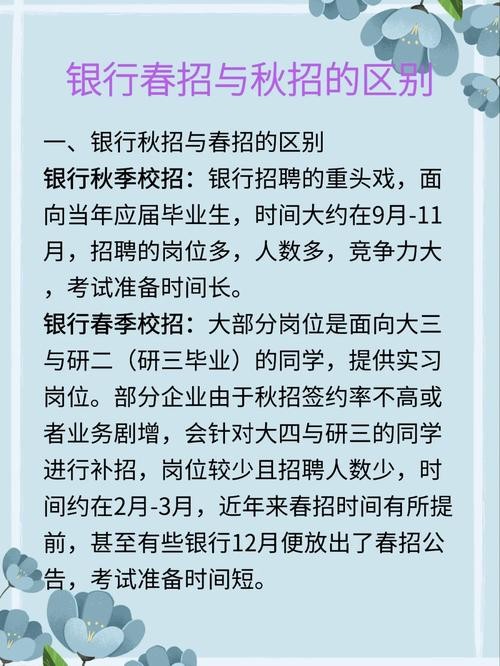 银行春招与秋招的区别

一、银行秋招与春招的区别

银行秋季校招：银行招聘的重头戏，面向当年应届毕业生，时间大约在9月-11月，招聘的岗位多，人数多，竞争力大，考试准备时间长。

银行春季校招：大部分岗位是面向大三与研二（研三毕业）的同学，提供实习岗位。部分企业由于秋招签约率不高或者业务剧增，会针对大四与研三的同学进行补招，岗位较少且招聘人数少，时间约在2月-3月，近年来春招时间有所提前，甚至有些银行12月便放出了春招公告，考试准备时间短。